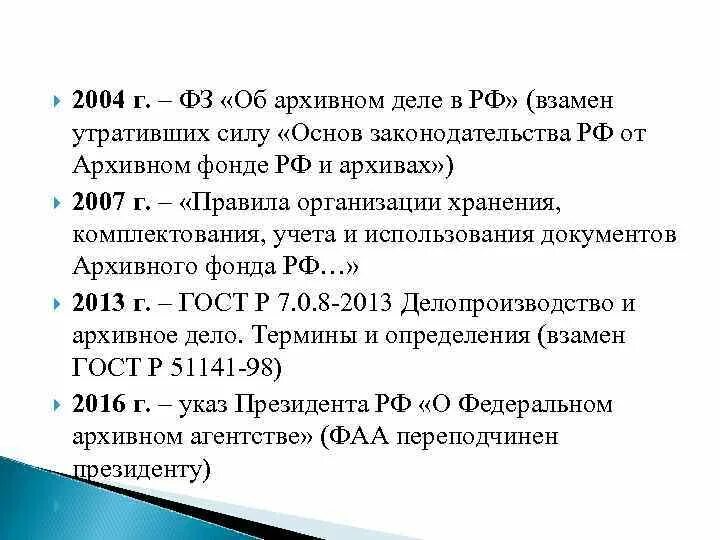 2004 г. – ФЗ «Об архивном деле в РФ» (взамен утративших силу «Основ законодательства РФ от Архивном фонде РФ и архивах»)

2007 г. – «Правила организации хранения, комплектования, учета и использования документов Архивного фонда РФ…»

2013 г. – ГОСТ Р 7.0.8-2013 Делопроизводство и архивное дело. Термины и определения (взамен ГОСТ Р 51141-98)

2016 г. – указ Президента РФ «О Федеральном архивном агентстве» (ФАА переподчинен президенту)